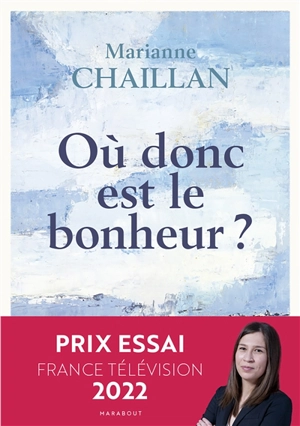 Marianne
CHAILLAN

Où donc est le bonheur ?

PRIX ESSAI
FRANCE TÉLÉVISION
2022

MARABOUT